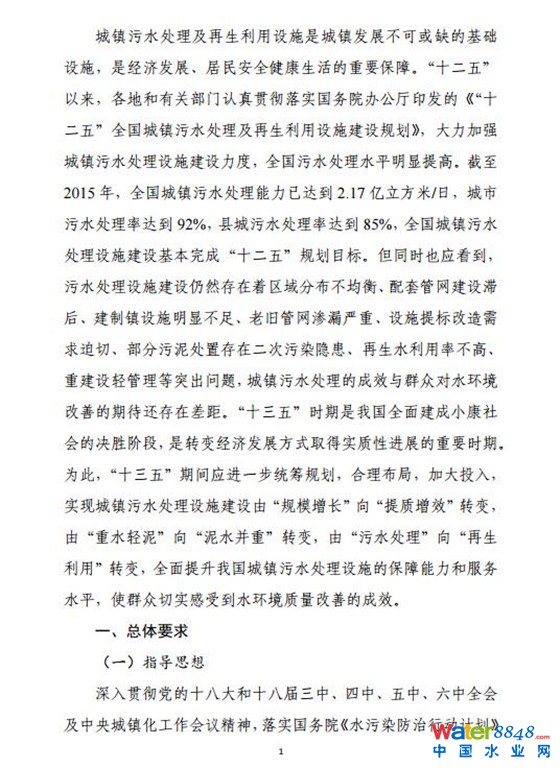 城镇污水处理及再生利用设施是城镇发展不可或缺的基础设施，是经济发展、居民安全健康生活的重要保障。“十二五”以来，各地和有关部门认真贯彻落实国务院办公厅印发的《“十二五”全国城镇污水处理及再生利用设施建设规划》，大力加强城镇污水处理设施建设力度，全国污水处理水平明显提高。截至2015年，全国城镇污水处理能力已达到2.17亿立方米/日，城市污水处理率达到92%，县城污水处理率达到85%，全国城镇污水处理设施建设基本完成“十二五”规划目标。但同时也应看到，污水处理设施建设仍然存在着区域分布不均衡、配套管网建设滞后、建制镇设施明显不足、老旧管网渗漏严重、设施提标改造需求迫切、部分污泥处置存在二次污染隐患、再生水利用率不高、重建设轻管理等突出问题，城镇污水处理的成效与群众对水环境改善的期待还存在差距。“十三五”时期是我国全面建成小康社会的决胜阶段，是转变经济发展方式取得实质性进展的重要时期。为此，“十三五”期间应进一步统筹规划，合理布局，加大投入，实现城镇污水处理设施建设由“规模增长”向“提质增效”转变，由“重水轻泥”向“泥水并重”转变，由“污水处理”向“再生利用”转变，全面提升我国城镇污水处理设施的保障能力和服务水平，使群众切实感受到水环境质量改善的成效。

一、总体要求

（一）指导思想

深入贯彻党的十八大和十八届三中、四中、五中、六中全会及中央城镇化工作会议精神，落实国务院《水污染防治行动计划》

1

water8848.com
中国水业网